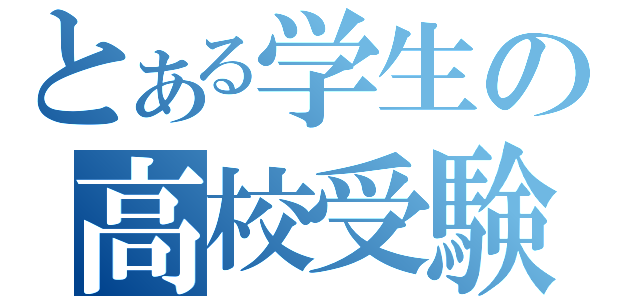 とある学生の
高校受験